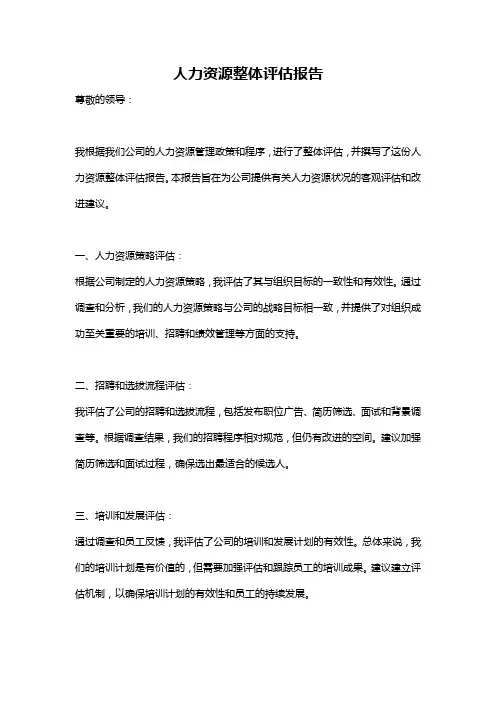 人力资源整体评估报告

尊敬的领导：

我根据我们公司的人力资源管理政策和程序，进行了整体评估，并撰写了这份人力资源整体评估报告。本报告旨在为公司提供有关人力资源状况的客观评估和改进建议。

一、人力资源策略评估：

根据公司制定的人力资源策略，我评估了其与组织目标的一致性和有效性。通过调查和分析，我们的人力资源策略与公司的战略目标相一致，并提供了对组织成功至关重要的培训、招聘和绩效管理等方面的支持。

二、招聘和选拔流程评估：

我评估了公司的招聘和选拔流程，包括发布职位广告、简历筛选、面试和背景调查等。根据调查结果，我们的招聘程序相对规范，但仍有改进的空间。建议加强简历筛选和面试过程，确保选出最适合的候选人。

三、培训和发展评估：

通过调查和员工反馈，我评估了公司的培训和发展计划的有效性。总体来说，我们的培训计划是有价值的，但需要加强评估和跟踪员工的培训成果。建议建立评估机制，以确保培训计划的有效性和员工的持续发展。